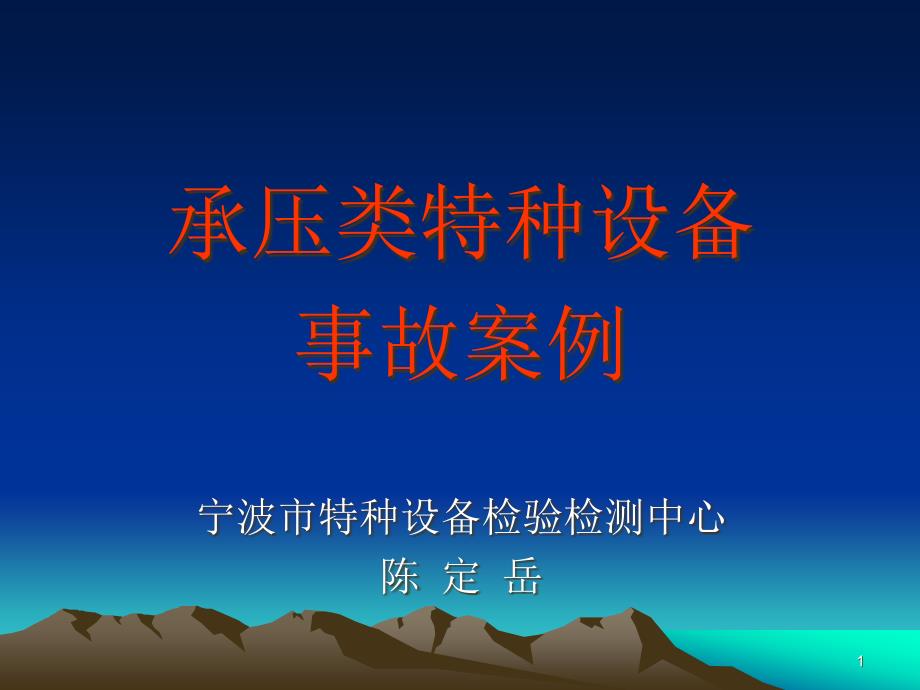 承压类特种设备
事故案例

宁波市特种设备检验检测中心
陈 定 岳

1